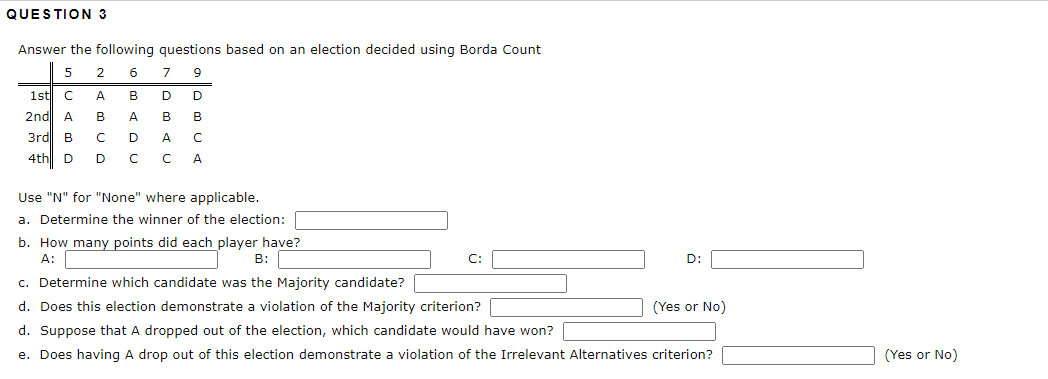 QUESTION 3

Answer the following questions based on an election decided using Borda Count

| | 5 | 2 | 6 | 7 | 9 |
|---|---|---|---|---|---|
| 1st | C | A | B | D | D |
| 2nd | A | B | A | B | B |
| 3rd | B | C | D | A | C |
| 4th | D | D | C | C | A |

Use "N" for "None" where applicable.

a. Determine the winner of the election:

b. How many points did each player have?
A: B: C: D:

c. Determine which candidate was the Majority candidate?

d. Does this election demonstrate a violation of the Majority criterion? (Yes or No)

d. Suppose that A dropped out of the election, which candidate would have won?

e. Does having A drop out of this election demonstrate a violation of the Irrelevant Alternatives criterion? (Yes or No)